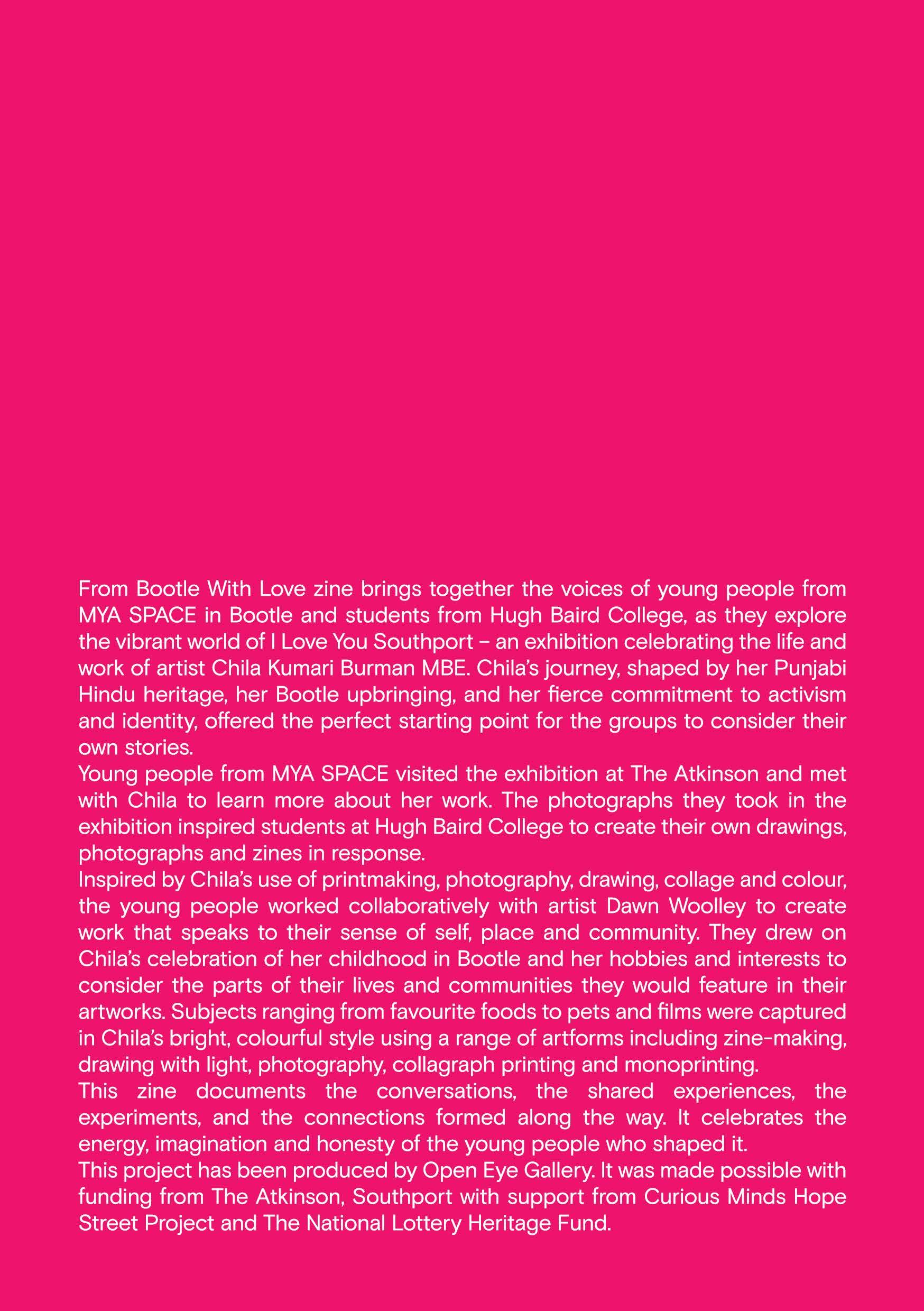 From Bootle With Love zine brings together the voices of young people from MYA SPACE in Bootle and students from Hugh Baird College, as they explore the vibrant world of I Love You Southport – an exhibition celebrating the life and work of artist Chila Kumari Burman MBE. Chila's journey, shaped by her Punjabi Hindu heritage, her Bootle upbringing, and her fierce commitment to activism and identity, offered the perfect starting point for the groups to consider their own stories.

Young people from MYA SPACE visited the exhibition at The Atkinson and met with Chila to learn more about her work. The photographs they took in the exhibition inspired students at Hugh Baird College to create their own drawings, photographs and zines in response.

Inspired by Chila's use of printmaking, photography, drawing, collage and colour, the young people worked collaboratively with artist Dawn Woolley to create work that speaks to their sense of self, place and community. They drew on Chila's celebration of her childhood in Bootle and her hobbies and interests to consider the parts of their lives and communities they would feature in their artworks. Subjects ranging from favourite foods to pets and films were captured in Chila's bright, colourful style using a range of artforms including zine-making, drawing with light, photography, collagraph printing and monoprinting.

This zine documents the conversations, the shared experiences, the experiments, and the connections formed along the way. It celebrates the energy, imagination and honesty of the young people who shaped it.

This project has been produced by Open Eye Gallery. It was made possible with funding from The Atkinson, Southport with support from Curious Minds Hope Street Project and The National Lottery Heritage Fund.